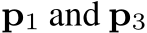 $\mathbf{p}_1$ and $\mathbf{p}_3$